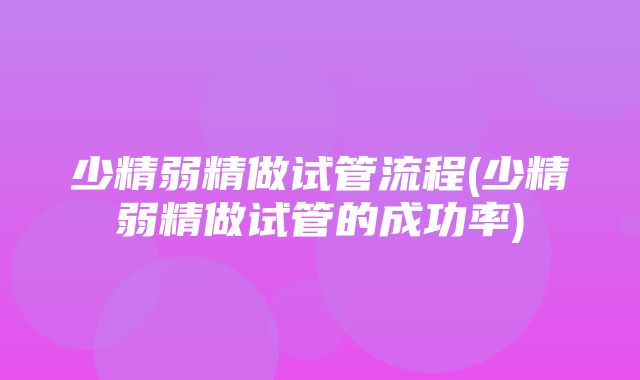 少精弱精做试管流程(少精弱精做试管的成功率)